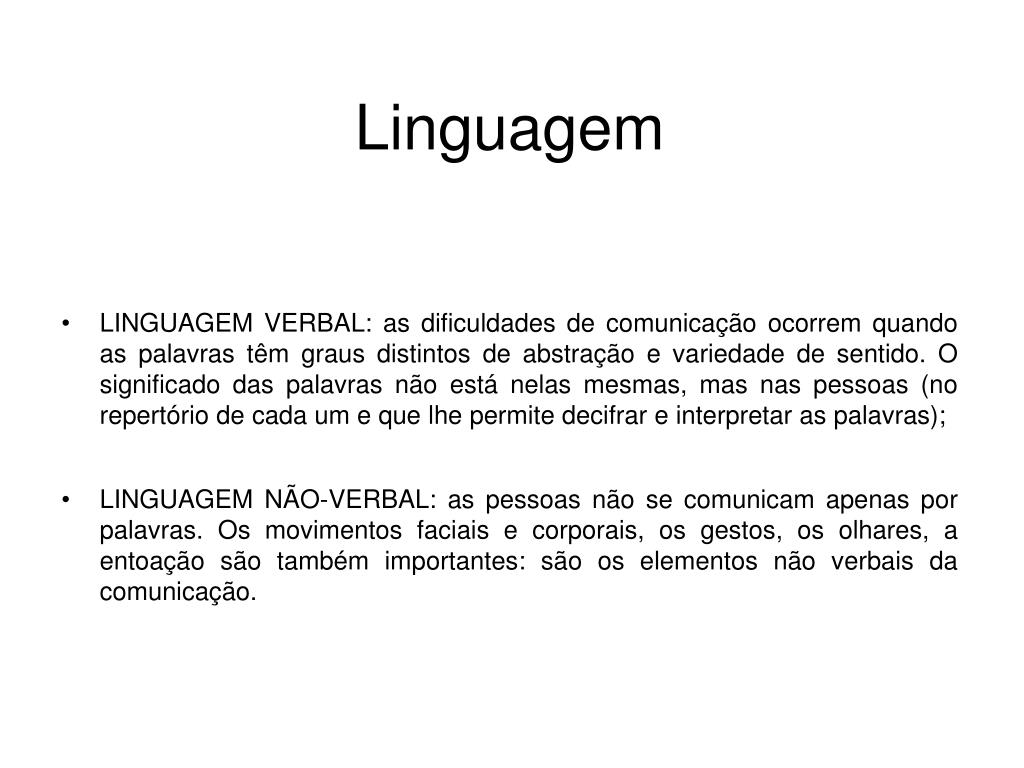 Linguagem

• LINGUAGEM VERBAL: as dificuldades de comunicação ocorrem quando as palavras têm graus distintos de abstração e variedade de sentido. O significado das palavras não está nelas mesmas, mas nas pessoas (no repertório de cada um e que lhe permite decifrar e interpretar as palavras);

• LINGUAGEM NÃO-VERBAL: as pessoas não se comunicam apenas por palavras. Os movimentos faciais e corporais, os gestos, os olhares, a entoação são também importantes: são os elementos não verbais da comunicação.